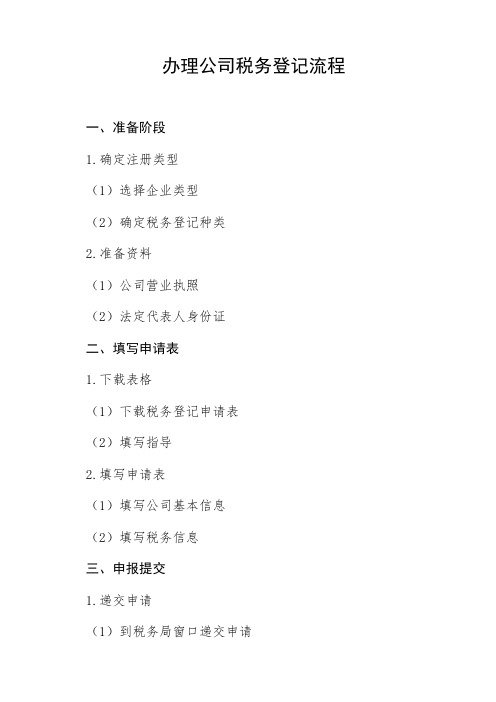 办理公司税务登记流程

一、准备阶段

1.确定注册类型

（1）选择企业类型

（2）确定税务登记种类

2.准备资料

（1）公司营业执照

（2）法定代表人身份证

二、填写申请表

1.下载表格

（1）下载税务登记申请表

（2）填写指导

2.填写申请表

（1）填写公司基本信息

（2）填写税务信息

三、申报提交

1.递交申请

（1）到税务局窗口递交申请